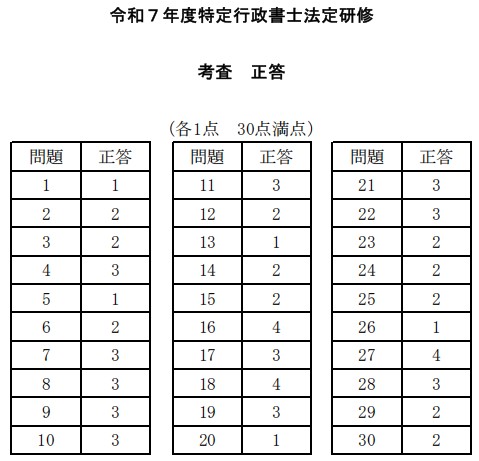 令和７年度特定行政書士法定研修

考査　正答

（各1点　30点満点）

| 問題 | 正答 |
|---|---|
| 1 | 1 |
| 2 | 2 |
| 3 | 2 |
| 4 | 3 |
| 5 | 1 |
| 6 | 2 |
| 7 | 3 |
| 8 | 3 |
| 9 | 3 |
| 10 | 3 |

| 問題 | 正答 |
|---|---|
| 11 | 3 |
| 12 | 2 |
| 13 | 1 |
| 14 | 2 |
| 15 | 2 |
| 16 | 4 |
| 17 | 3 |
| 18 | 4 |
| 19 | 3 |
| 20 | 1 |

| 問題 | 正答 |
|---|---|
| 21 | 3 |
| 22 | 3 |
| 23 | 2 |
| 24 | 2 |
| 25 | 2 |
| 26 | 1 |
| 27 | 4 |
| 28 | 3 |
| 29 | 2 |
| 30 | 2 |